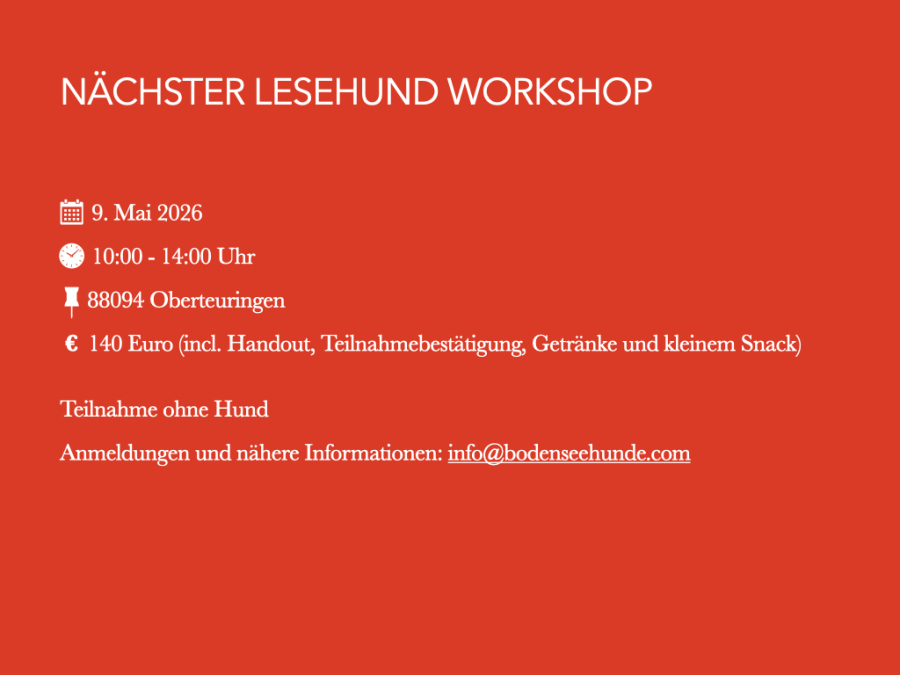 NÄCHSTER LESEHUND WORKSHOP

9. Mai 2026

10:00 - 14:00 Uhr

88094 Oberteuringen

€ 140 Euro (incl. Handout, Teilnahmebestätigung, Getränke und kleinem Snack)

Teilnahme ohne Hund

Anmeldungen und nähere Informationen: info@bodenseehunde.com